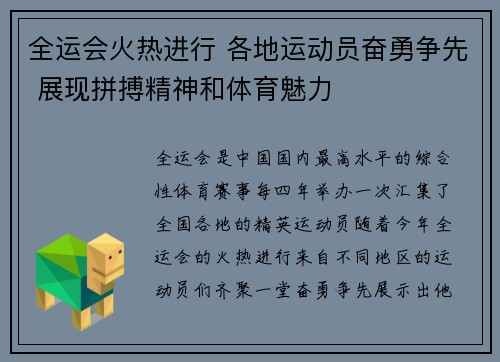 全运会火热进行 各地运动员奋勇争先 展现拼搏精神和体育魅力

全运会是中国国内最高水平的综合性体育赛事每四年举办一次汇集了全国各地的精英运动员随着今年全运会的火热进行来自不同地区的运动员们齐聚一堂奋勇争先展示出他